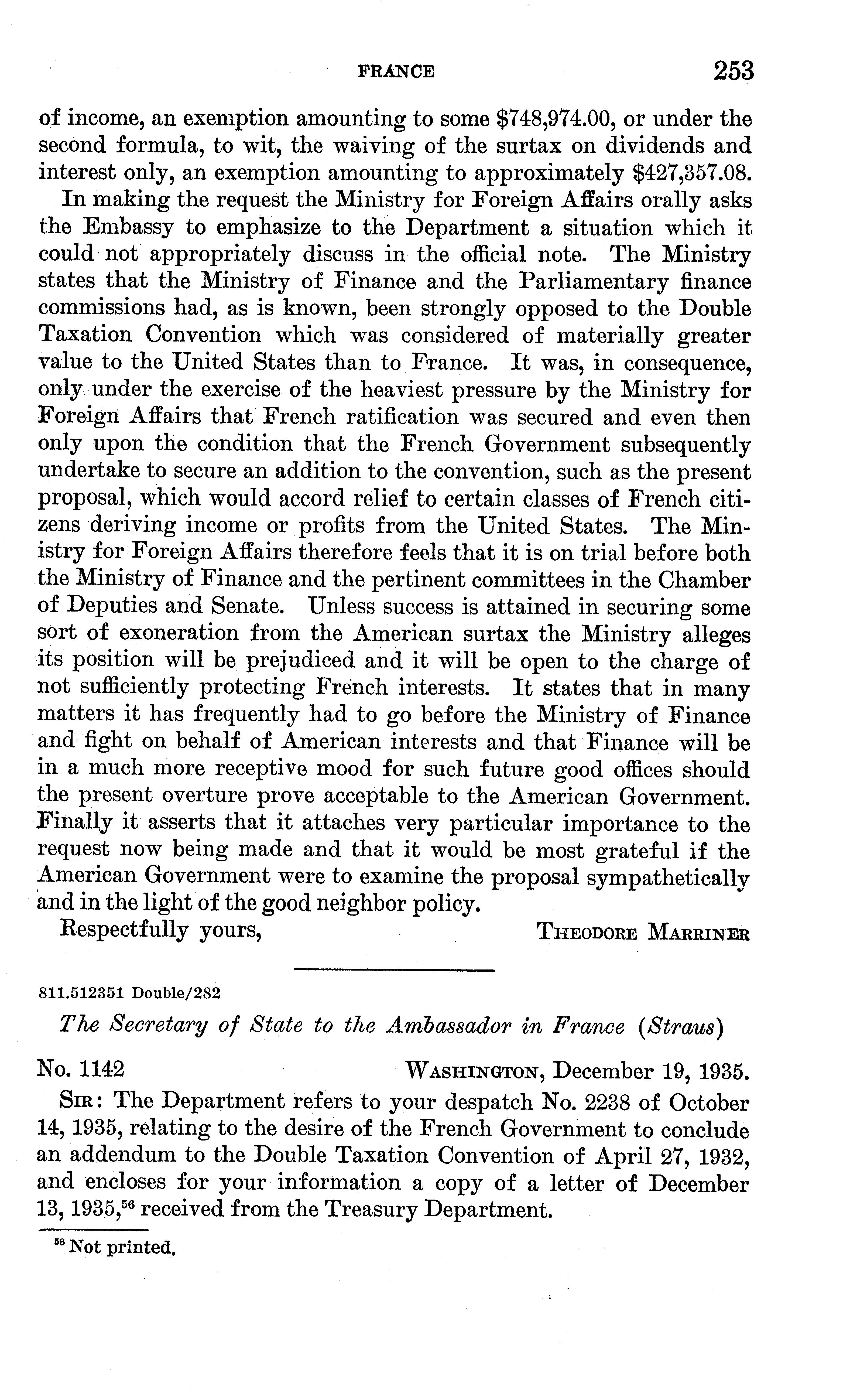 FRANCE 253

of income, an exemption amounting to some \$748,974.00, or under the second formula, to wit, the waiving of the surtax on dividends and interest only, an exemption amounting to approximately \$427,357.08.

In making the request the Ministry for Foreign Affairs orally asks the Embassy to emphasize to the Department a situation which it could not appropriately discuss in the official note. The Ministry states that the Ministry of Finance and the Parliamentary finance commissions had, as is known, been strongly opposed to the Double Taxation Convention which was considered of materially greater value to the United States than to France. It was, in consequence, only under the exercise of the heaviest pressure by the Ministry for Foreign Affairs that French ratification was secured and even then only upon the condition that the French Government subsequently undertake to secure an addition to the convention, such as the present proposal, which would accord relief to certain classes of French citizens deriving income or profits from the United States. The Ministry for Foreign Affairs therefore feels that it is on trial before both the Ministry of Finance and the pertinent committees in the Chamber of Deputies and Senate. Unless success is attained in securing some sort of exoneration from the American surtax the Ministry alleges its position will be prejudiced and it will be open to the charge of not sufficiently protecting French interests. It states that in many matters it has frequently had to go before the Ministry of Finance and fight on behalf of American interests and that Finance will be in a much more receptive mood for such future good offices should the present overture prove acceptable to the American Government. Finally it asserts that it attaches very particular importance to the request now being made and that it would be most grateful if the American Government were to examine the proposal sympathetically and in the light of the good neighbor policy.

Respectfully yours, THEODORE MARRINER

811.512351 Double/282

The Secretary of State to the Ambassador in France (Straus)

No. 1142 WASHINGTON, December 19, 1935.

SIR: The Department refers to your despatch No. 2238 of October 14, 1935, relating to the desire of the French Government to conclude an addendum to the Double Taxation Convention of April 27, 1932, and encloses for your information a copy of a letter of December 13, 1935,$^{56}$ received from the Treasury Department.

$^{56}$ Not printed.